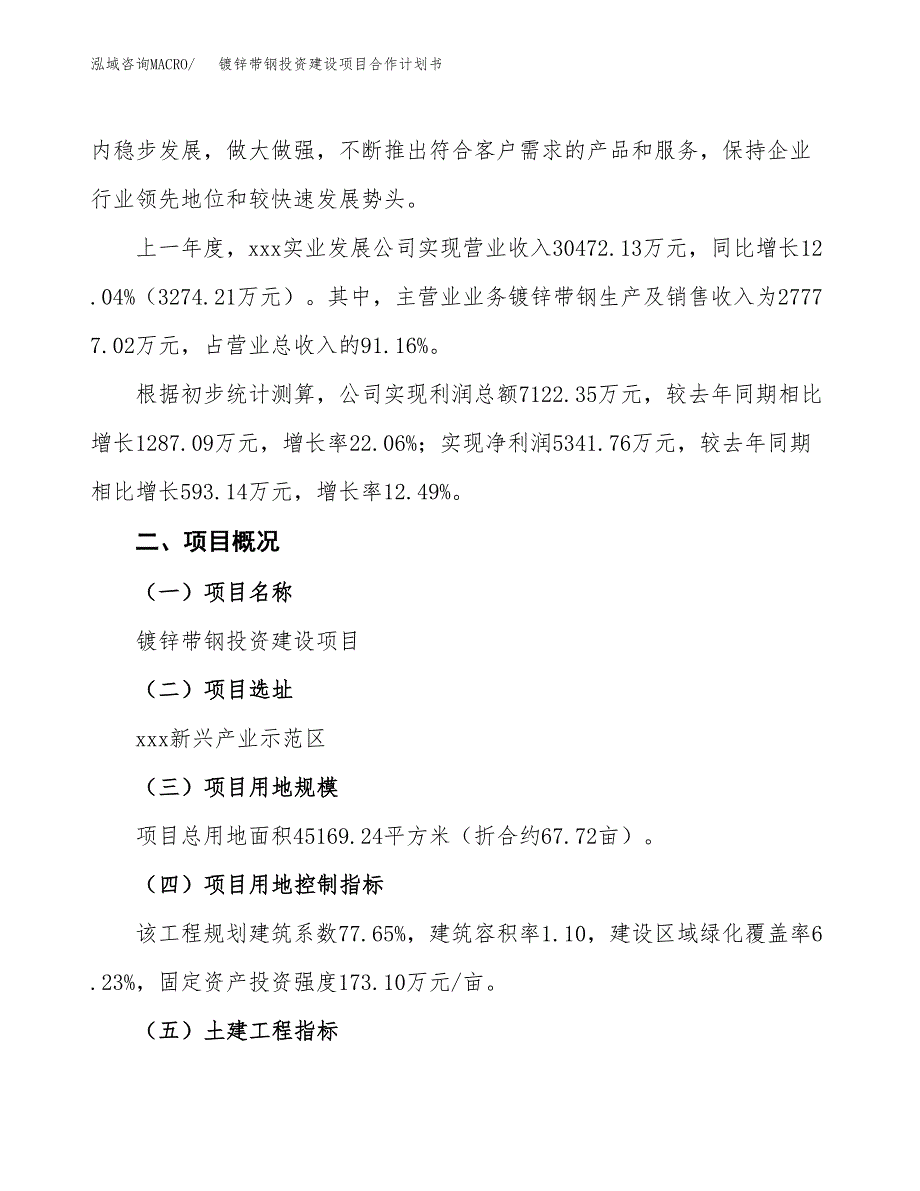 泓域咨询MACRO/ 镀锌带钢投资建设项目合作计划书

内稳步发展，做大做强，不断推出符合客户需求的产品和服务，保持企业行业领先地位和较快速发展势头。

上一年度，xxx实业发展公司实现营业收入30472.13万元，同比增长12.04%（3274.21万元）。其中，主营业业务镀锌带钢生产及销售收入为27777.02万元，占营业总收入的91.16%。

根据初步统计测算，公司实现利润总额7122.35万元，较去年同期相比增长1287.09万元，增长率22.06%；实现净利润5341.76万元，较去年同期相比增长593.14万元，增长率12.49%。

二、项目概况

（一）项目名称

镀锌带钢投资建设项目

（二）项目选址

xxx新兴产业示范区

（三）项目用地规模

项目总用地面积45169.24平方米（折合约67.72亩）。

（四）项目用地控制指标

该工程规划建筑系数77.65%，建筑容积率1.10，建设区域绿化覆盖率6.23%，固定资产投资强度173.10万元/亩。

（五）土建工程指标